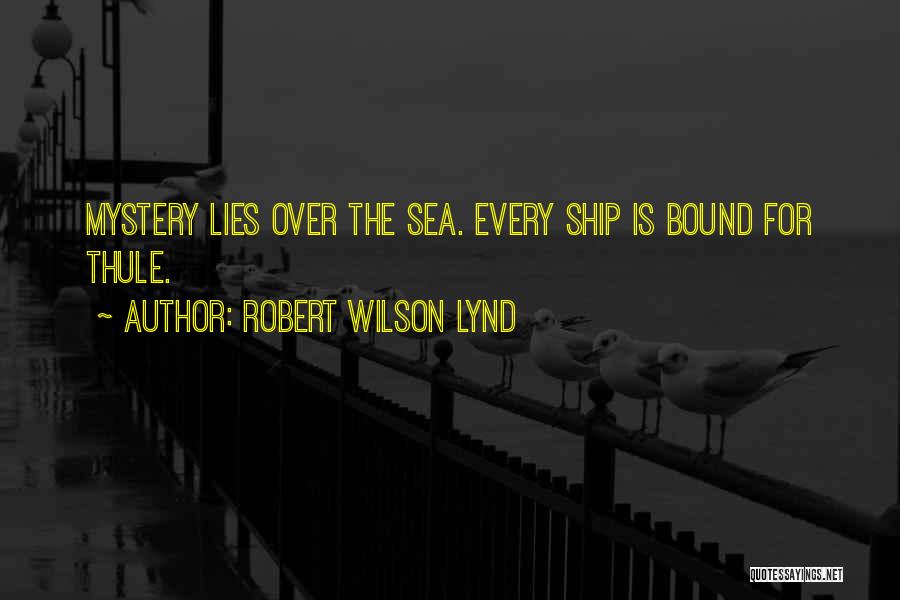 MYSTERY LIES OVER THE SEA. EVERY SHIP IS BOUND FOR THULE.

~ AUTHOR: ROBERT WILSON LYND

QUOTESSAYINGS.NET